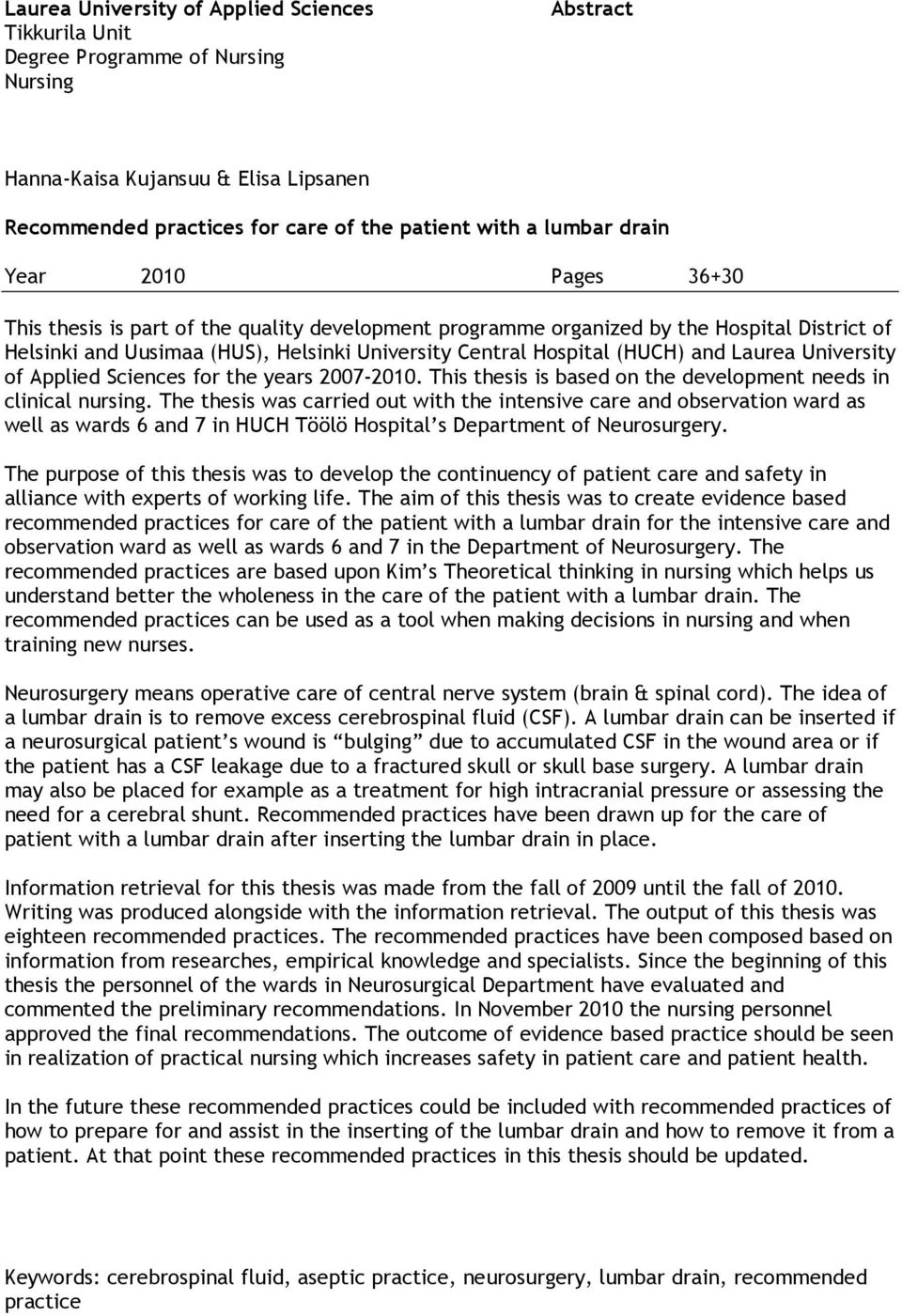 Laurea University of Applied Sciences
Tikkurila Unit
Degree Programme of Nursing
Nursing

Abstract

Hanna-Kaisa Kujansuu & Elisa Lipsanen

Recommended practices for care of the patient with a lumbar drain

Year 2010 Pages 36+30

This thesis is part of the quality development programme organized by the Hospital District of Helsinki and Uusimaa (HUS), Helsinki University Central Hospital (HUCH) and Laurea University of Applied Sciences for the years 2007-2010. This thesis is based on the development needs in clinical nursing. The thesis was carried out with the intensive care and observation ward as well as wards 6 and 7 in HUCH Töölö Hospital's Department of Neurosurgery.

The purpose of this thesis was to develop the continuency of patient care and safety in alliance with experts of working life. The aim of this thesis was to create evidence based recommended practices for care of the patient with a lumbar drain for the intensive care and observation ward as well as wards 6 and 7 in the Department of Neurosurgery. The recommended practices are based upon Kim's Theoretical thinking in nursing which helps us understand better the wholeness in the care of the patient with a lumbar drain. The recommended practices can be used as a tool when making decisions in nursing and when training new nurses.

Neurosurgery means operative care of central nerve system (brain & spinal cord). The idea of a lumbar drain is to remove excess cerebrospinal fluid (CSF). A lumbar drain can be inserted if a neurosurgical patient's wound is "bulging" due to accumulated CSF in the wound area or if the patient has a CSF leakage due to a fractured skull or skull base surgery. A lumbar drain may also be placed for example as a treatment for high intracranial pressure or assessing the need for a cerebral shunt. Recommended practices have been drawn up for the care of patient with a lumbar drain after inserting the lumbar drain in place.

Information retrieval for this thesis was made from the fall of 2009 until the fall of 2010. Writing was produced alongside with the information retrieval. The output of this thesis was eighteen recommended practices. The recommended practices have been composed based on information from researches, empirical knowledge and specialists. Since the beginning of this thesis the personnel of the wards in Neurosurgical Department have evaluated and commented the preliminary recommendations. In November 2010 the nursing personnel approved the final recommendations. The outcome of evidence based practice should be seen in realization of practical nursing which increases safety in patient care and patient health.

In the future these recommended practices could be included with recommended practices of how to prepare for and assist in the inserting of the lumbar drain and how to remove it from a patient. At that point these recommended practices in this thesis should be updated.

Keywords: cerebrospinal fluid, aseptic practice, neurosurgery, lumbar drain, recommended practice